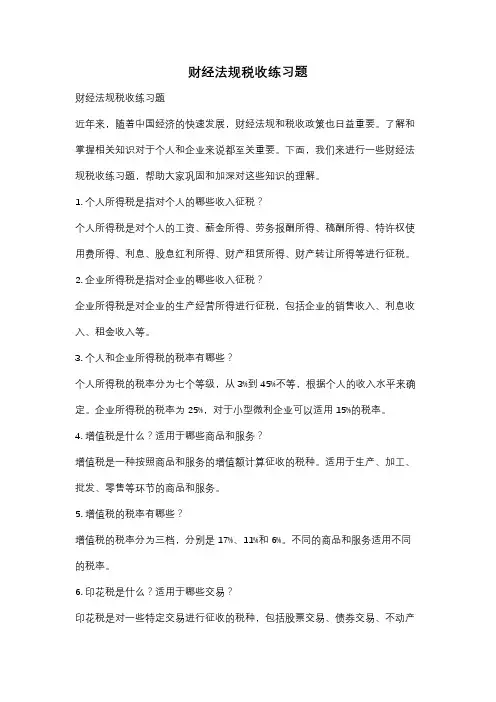 财经法规税收练习题

财经法规税收练习题

近年来，随着中国经济的快速发展，财经法规和税收政策也日益重要。了解和掌握相关知识对于个人和企业来说都至关重要。下面，我们来进行一些财经法规税收练习题，帮助大家巩固和加深对这些知识的理解。

1. 个人所得税是指对个人的哪些收入征税？

个人所得税是对个人的工资、薪金所得、劳务报酬所得、稿酬所得、特许权使用费所得、利息、股息红利所得、财产租赁所得、财产转让所得等进行征税。

2. 企业所得税是指对企业的哪些收入征税？

企业所得税是对企业的生产经营所得进行征税，包括企业的销售收入、利息收入、租金收入等。

3. 个人和企业所得税的税率有哪些？

个人所得税的税率分为七个等级，从 3%到 45%不等，根据个人的收入水平来确定。企业所得税的税率为 25%，对于小型微利企业可以适用 15%的税率。

4. 增值税是什么？适用于哪些商品和服务？

增值税是一种按照商品和服务的增值额计算征收的税种。适用于生产、加工、批发、零售等环节的商品和服务。

5. 增值税的税率有哪些？

增值税的税率分为三档，分别是 17%、11%和 6%。不同的商品和服务适用不同的税率。

6. 印花税是什么？适用于哪些交易？

印花税是对一些特定交易进行征收的税种，包括股票交易、债券交易、不动产